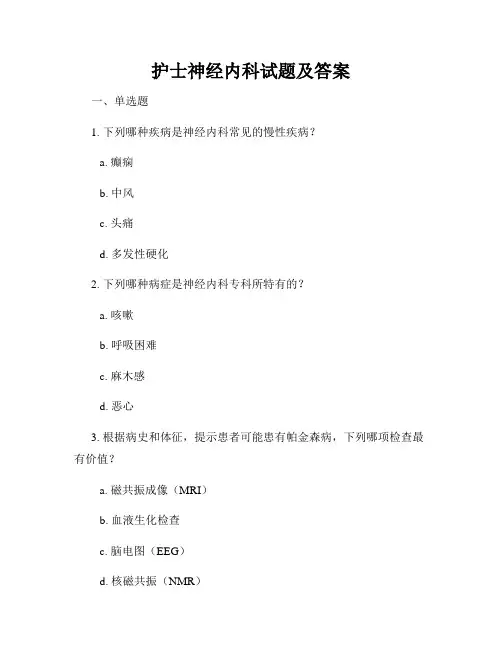 护士神经内科试题及答案

一、单选题

1. 下列哪种疾病是神经内科常见的慢性疾病？

a. 癫痫

b. 中风

c. 头痛

d. 多发性硬化

2. 下列哪种病症是神经内科专科所特有的？

a. 咳嗽

b. 呼吸困难

c. 麻木感

d. 恶心

3. 根据病史和体征，提示患者可能患有帕金森病，下列哪项检查最有价值？

a. 磁共振成像（MRI）

b. 血液生化检查

c. 脑电图（EEG）

d. 核磁共振（NMR）